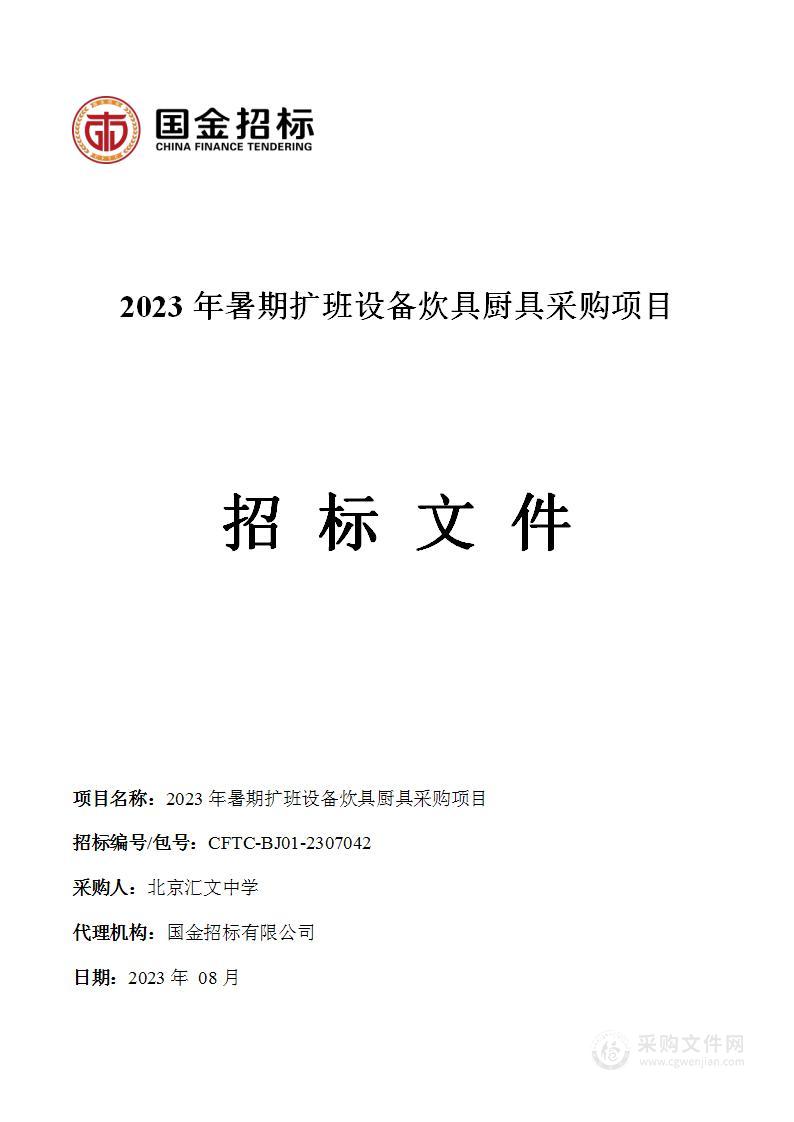 国金招标
CHINA FINANCE TENDERING

2023 年暑期扩班设备炊具厨具采购项目

招 标 文 件

项目名称：2023 年暑期扩班设备炊具厨具采购项目

招标编号/包号：CFTC-BJ01-2307042

采购人：北京汇文中学

代理机构：国金招标有限公司

日期：2023 年 08 月

采购文件网
www.cgwenjian.com